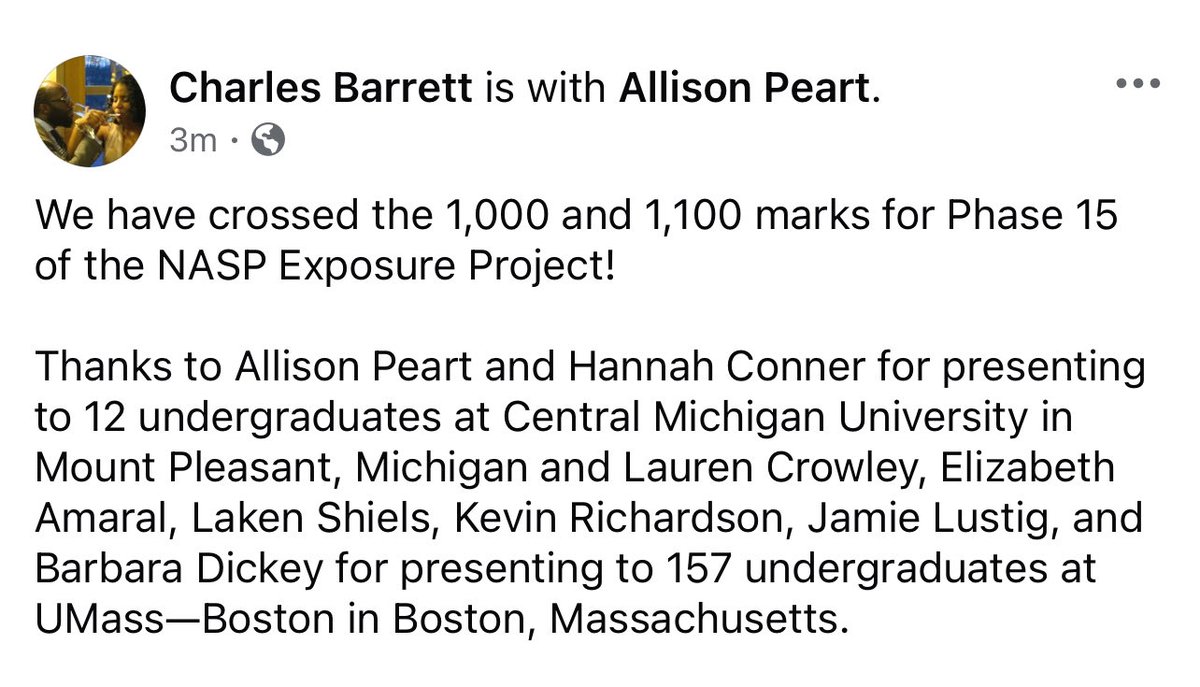 Charles Barrett is with Allison Peart.
3m ·

We have crossed the 1,000 and 1,100 marks for Phase 15 of the NASP Exposure Project!

Thanks to Allison Peart and Hannah Conner for presenting to 12 undergraduates at Central Michigan University in Mount Pleasant, Michigan and Lauren Crowley, Elizabeth Amaral, Laken Shiels, Kevin Richardson, Jamie Lustig, and Barbara Dickey for presenting to 157 undergraduates at UMass—Boston in Boston, Massachusetts.